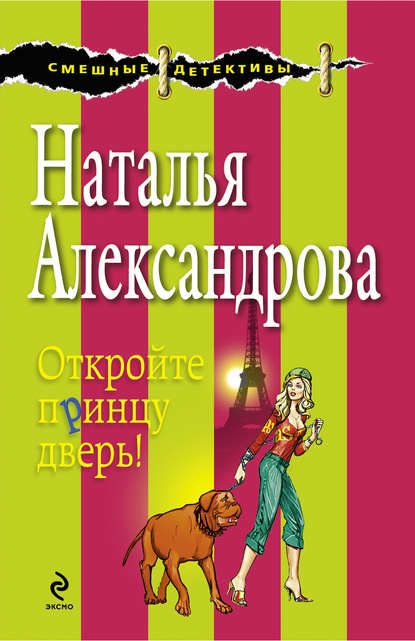 СМЕШНЫЕ ДЕТЕКТИВЫ

Наталья Александрова

Откройте принцу дверь!

ЭКСМО